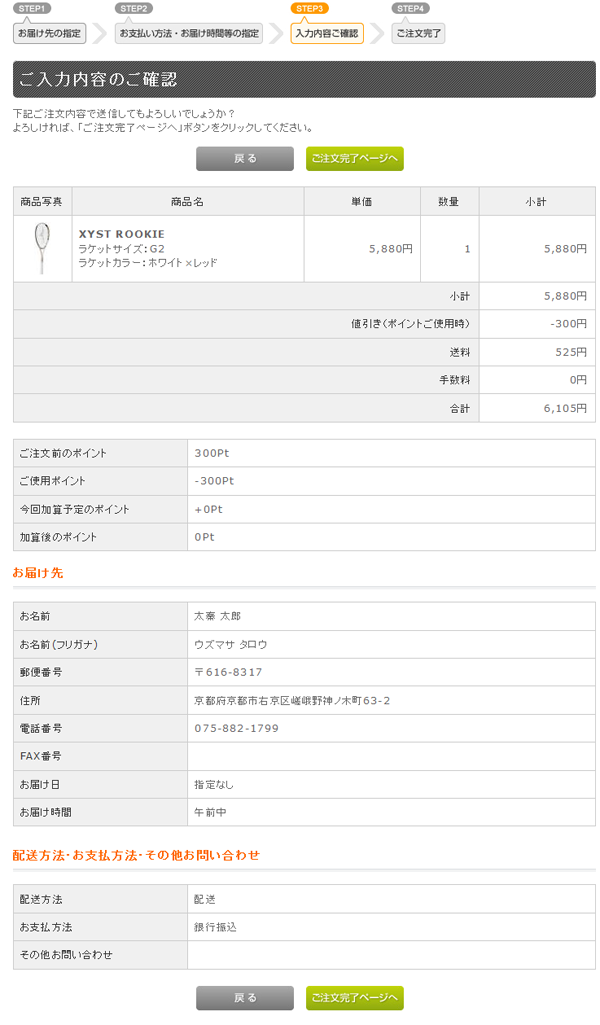 STEP1
お届け先の指定
STEP2
お支払い方法・お届け時間等の指定
STEP3
入力内容ご確認
STEP4
ご注文完了

ご入力内容のご確認

下記ご注文内容で送信してもよろしいでしょうか？
よろしければ、「ご注文完了ページへ」ボタンをクリックしてください。

戻る　ご注文完了ページへ

| 商品写真 | 商品名 | 単価 | 数量 | 小計 |
|---|---|---|---|---|
| | XYST ROOKIE ラケットサイズ：G2 ラケットカラー：ホワイト×レッド | 5,880円 | 1 | 5,880円 |
| | | | 小計 | 5,880円 |
| | | | 値引き（ポイントご使用時） | -300円 |
| | | | 送料 | 525円 |
| | | | 手数料 | 0円 |
| | | | 合計 | 6,105円 |

| ご注文前のポイント | 300Pt |
|---|---|
| ご使用ポイント | -300Pt |
| 今回加算予定のポイント | +0Pt |
| 加算後のポイント | 0Pt |

お届け先

| お名前 | 太秦 太郎 |
|---|---|
| お名前（フリガナ） | ウズマサ タロウ |
| 郵便番号 | 〒616-8317 |
| 住所 | 京都府京都市右京区嵯峨野神ノ木町63-2 |
| 電話番号 | 075-882-1799 |
| FAX番号 | |
| お届け日 | 指定なし |
| お届け時間 | 午前中 |

配送方法・お支払方法・その他お問い合わせ

| 配送方法 | 配送 |
|---|---|
| お支払方法 | 銀行振込 |
| その他お問い合わせ | |

戻る　ご注文完了ページへ